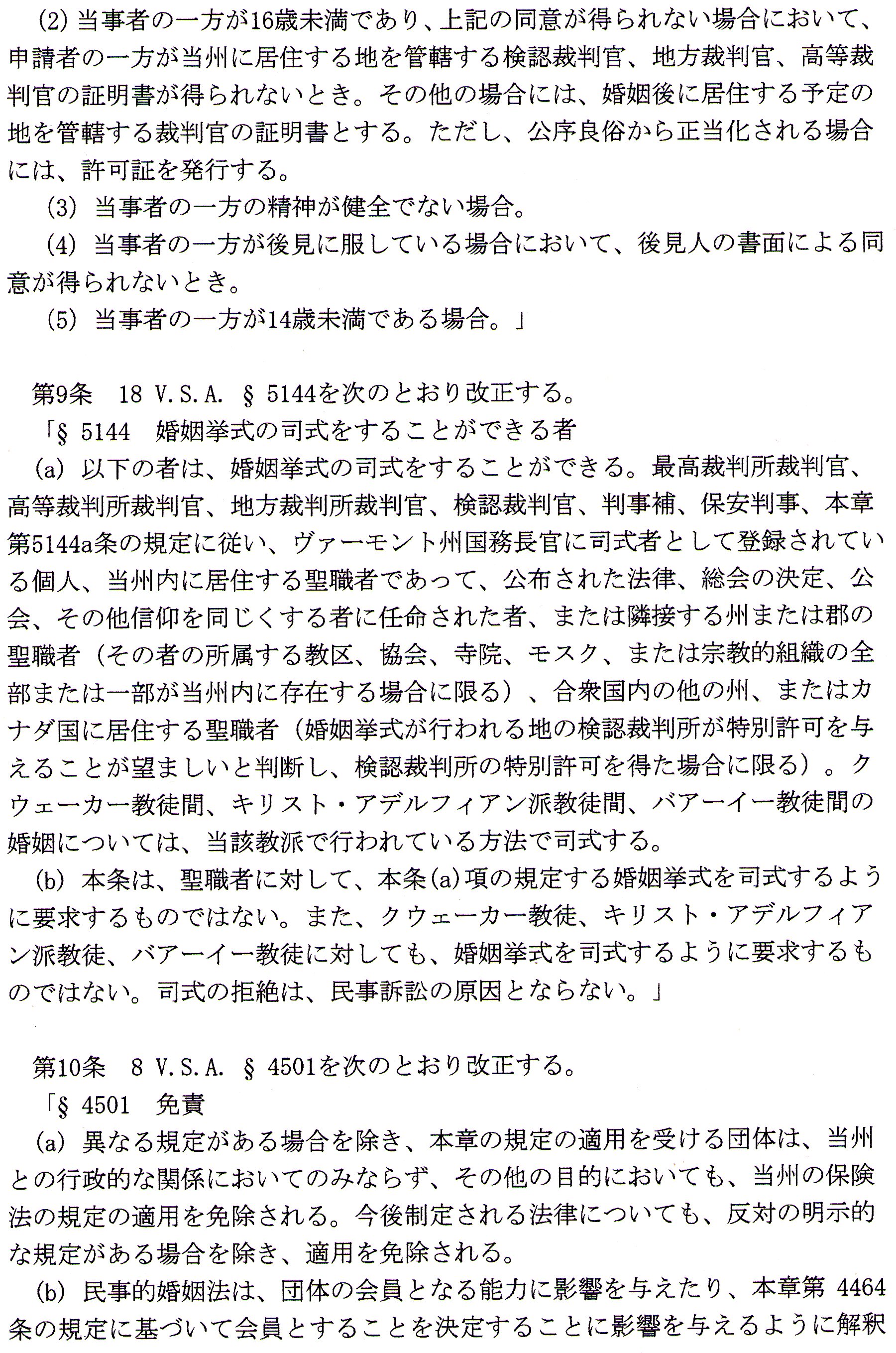 (2) 当事者の一方が16歳未満であり、上記の同意が得られない場合において、申請者の一方が当州に居住する地を管轄する検認裁判官、地方裁判官、高等裁判官の証明書が得られないとき。その他の場合には、婚姻後に居住する予定の地を管轄する裁判官の証明書とする。ただし、公序良俗から正当化される場合には、許可証を発行する。

(3) 当事者の一方の精神が健全でない場合。

(4) 当事者の一方が後見に服している場合において、後見人の書面による同意が得られないとき。

(5) 当事者の一方が14歳未満である場合。」

第9条　18 V.S.A. § 5144を次のとおり改正する。

「§ 5144　婚姻挙式の司式をすることができる者

(a) 以下の者は、婚姻挙式の司式をすることができる。最高裁判所裁判官、高等裁判所裁判官、地方裁判所裁判官、検認裁判官、判事補、保安判事、本章第5144a条の規定に従い、ヴァーモント州国務長官に司式者として登録されている個人、当州内に居住する聖職者であって、公布された法律、総会の決定、公会、その他信仰を同じくする者に任命された者、または隣接する州または郡の聖職者（その者の所属する教区、協会、寺院、モスク、または宗教的組織の全部または一部が当州内に存在する場合に限る）、合衆国内の他の州、またはカナダ国に居住する聖職者（婚姻挙式が行われる地の検認裁判所が特別許可を与えることが望ましいと判断し、検認裁判所の特別許可を得た場合に限る）。クウェーカー教徒間、キリスト・アデルフィアン派教徒間、バアーイー教徒間の婚姻については、当該教派で行われている方法で司式する。

(b) 本条は、聖職者に対して、本条(a)項の規定する婚姻挙式を司式するように要求するものではない。また、クウェーカー教徒、キリスト・アデルフィアン派教徒、バアーイー教徒に対しても、婚姻挙式を司式するように要求するものではない。司式の拒絶は、民事訴訟の原因とならない。」

第10条　8 V.S.A. § 4501を次のとおり改正する。

「§ 4501　免責

(a) 異なる規定がある場合を除き、本章の規定の適用を受ける団体は、当州との行政的な関係においてのみならず、その他の目的においても、当州の保険法の規定の適用を免除される。今後制定される法律についても、反対の明示的な規定がある場合を除き、適用を免除される。

(b) 民事的婚姻法は、団体の会員となる能力に影響を与えたり、本章第 4464条の規定に基づいて会員とすることを決定することに影響を与えるように解釈